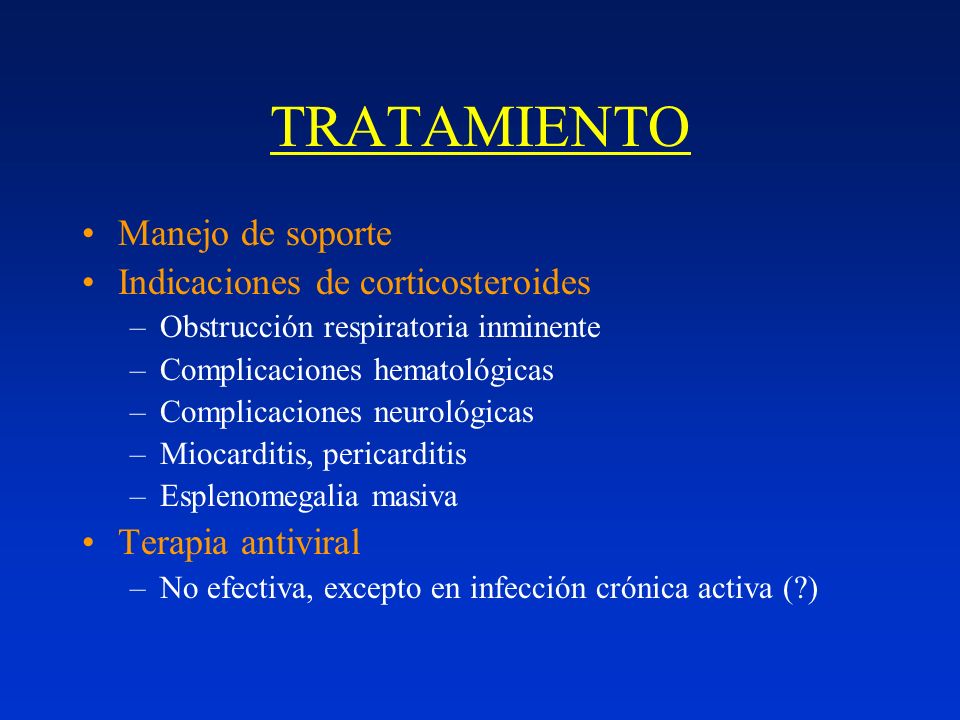 TRATAMIENTO

• Manejo de soporte
• Indicaciones de corticosteroides
– Obstrucción respiratoria inminente
– Complicaciones hematológicas
– Complicaciones neurológicas
– Miocarditis, pericarditis
– Esplenomegalia masiva
• Terapia antiviral
– No efectiva, excepto en infección crónica activa (?)